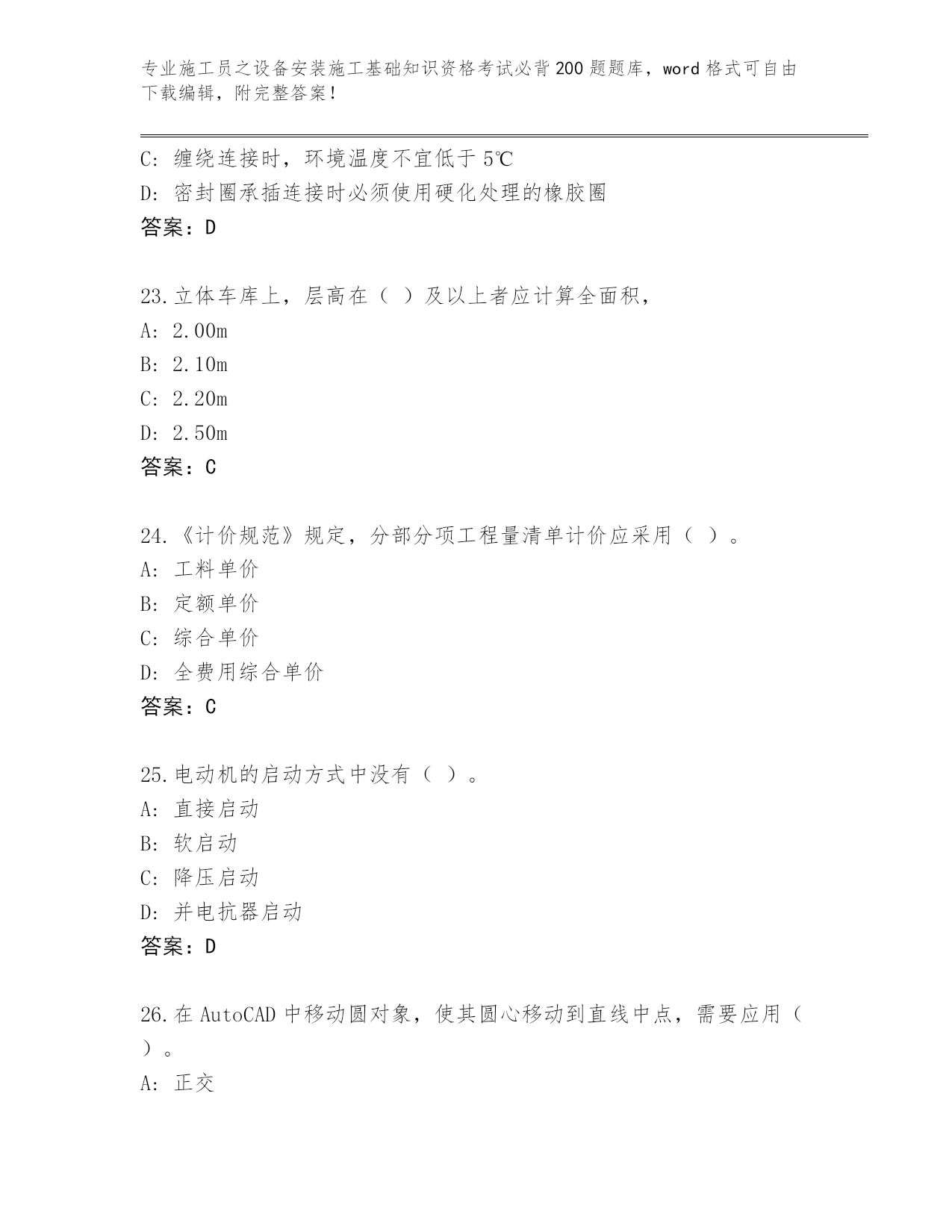 专业施工员之设备安装施工基础知识资格考试必背200题题库，word格式可自由下载编辑，附完整答案！

C: 缠绕连接时，环境温度不宜低于5℃
D: 密封圈承插连接时必须使用硬化处理的橡胶圈
答案：D

23.立体车库上，层高在（ ）及以上者应计算全面积，
A: 2.00m
B: 2.10m
C: 2.20m
D: 2.50m
答案：C

24.《计价规范》规定，分部分项工程量清单计价应采用（ ）。
A: 工料单价
B: 定额单价
C: 综合单价
D: 全费用综合单价
答案：C

25.电动机的启动方式中没有（ ）。
A: 直接启动
B: 软启动
C: 降压启动
D: 并电抗器启动
答案：D

26.在AutoCAD中移动圆对象，使其圆心移动到直线中点，需要应用（ ）。
A: 正交